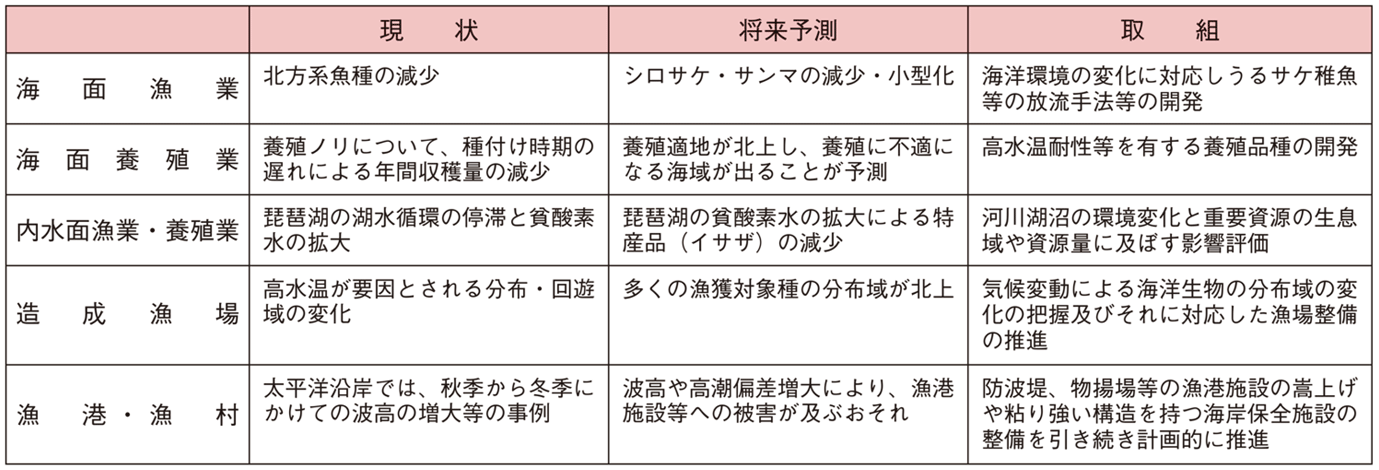 |  | 現　状 | 将来予測 | 取　組 |
|---|---|---|---|
| 海面漁業 | 北方系魚種の減少 | シロサケ・サンマの減少・小型化 | 海洋環境の変化に対応しうるサケ稚魚等の放流手法等の開発 |
| 海面養殖業 | 養殖ノリについて、種付け時期の遅れによる年間収穫量の減少 | 養殖適地が北上し、養殖に不適になる海域が出ることが予測 | 高水温耐性等を有する養殖品種の開発 |
| 内水面漁業・養殖業 | 琵琶湖の湖水循環の停滞と貧酸素水の拡大 | 琵琶湖の貧酸素水の拡大による特産品（イサザ）の減少 | 河川湖沼の環境変化と重要資源の生息域や資源量に及ぼす影響評価 |
| 造成漁場 | 高水温が要因とされる分布・回遊域の変化 | 多くの漁獲対象種の分布域が北上 | 気候変動による海洋生物の分布域の変化の把握及びそれに対応した漁場整備の推進 |
| 漁港・漁村 | 太平洋沿岸では、秋季から冬季にかけての波高の増大等の事例 | 波高や高潮偏差増大により、漁港施設等への被害が及ぶおそれ | 防波堤、物揚場等の漁港施設の嵩上げや粘り強い構造を持つ海岸保全施設の整備を引き続き計画的に推進 |